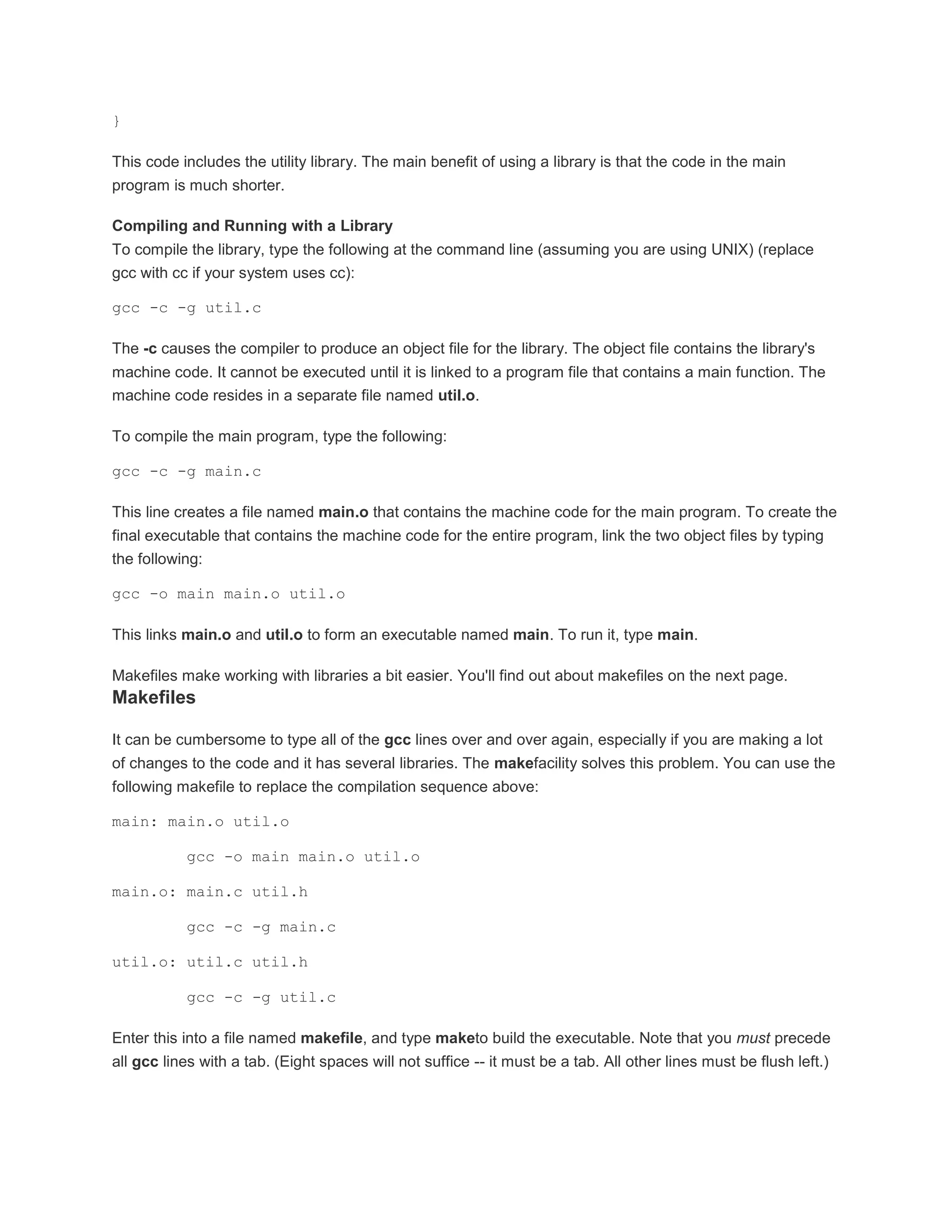 }

This code includes the utility library. The main benefit of using a library is that the code in the main program is much shorter.

Compiling and Running with a Library
To compile the library, type the following at the command line (assuming you are using UNIX) (replace gcc with cc if your system uses cc):

gcc -c -g util.c

The -c causes the compiler to produce an object file for the library. The object file contains the library's machine code. It cannot be executed until it is linked to a program file that contains a main function. The machine code resides in a separate file named util.o.

To compile the main program, type the following:

gcc -c -g main.c

This line creates a file named main.o that contains the machine code for the main program. To create the final executable that contains the machine code for the entire program, link the two object files by typing the following:

gcc -o main main.o util.o

This links main.o and util.o to form an executable named main. To run it, type main.

Makefiles make working with libraries a bit easier. You'll find out about makefiles on the next page.
Makefiles

It can be cumbersome to type all of the gcc lines over and over again, especially if you are making a lot of changes to the code and it has several libraries. The makefacility solves this problem. You can use the following makefile to replace the compilation sequence above:

main: main.o util.o

        gcc -o main main.o util.o

main.o: main.c util.h

        gcc -c -g main.c

util.o: util.c util.h

        gcc -c -g util.c

Enter this into a file named makefile, and type maketo build the executable. Note that you must precede all gcc lines with a tab. (Eight spaces will not suffice -- it must be a tab. All other lines must be flush left.)